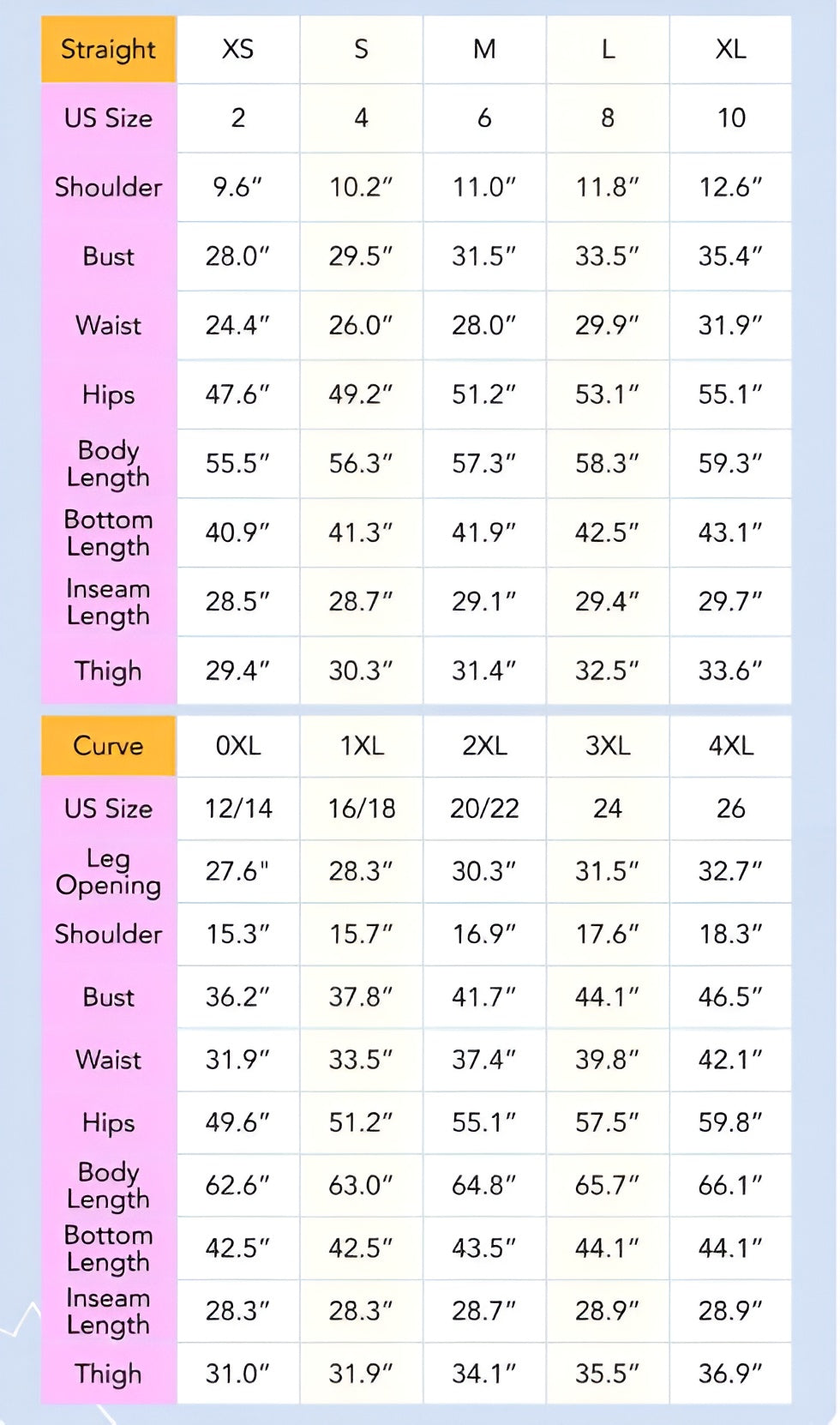 | Straight | XS | S | M | L | XL |
|---|---|---|---|---|---|
| US Size | 2 | 4 | 6 | 8 | 10 |
| Shoulder | 9.6″ | 10.2″ | 11.0″ | 11.8″ | 12.6″ |
| Bust | 28.0″ | 29.5″ | 31.5″ | 33.5″ | 35.4″ |
| Waist | 24.4″ | 26.0″ | 28.0″ | 29.9″ | 31.9″ |
| Hips | 47.6″ | 49.2″ | 51.2″ | 53.1″ | 55.1″ |
| Body Length | 55.5″ | 56.3″ | 57.3″ | 58.3″ | 59.3″ |
| Bottom Length | 40.9″ | 41.3″ | 41.9″ | 42.5″ | 43.1″ |
| Inseam Length | 28.5″ | 28.7″ | 29.1″ | 29.4″ | 29.7″ |
| Thigh | 29.4″ | 30.3″ | 31.4″ | 32.5″ | 33.6″ |

| Curve | 0XL | 1XL | 2XL | 3XL | 4XL |
|---|---|---|---|---|---|
| US Size | 12/14 | 16/18 | 20/22 | 24 | 26 |
| Leg Opening | 27.6" | 28.3″ | 30.3″ | 31.5″ | 32.7″ |
| Shoulder | 15.3″ | 15.7″ | 16.9″ | 17.6″ | 18.3″ |
| Bust | 36.2″ | 37.8″ | 41.7″ | 44.1″ | 46.5″ |
| Waist | 31.9″ | 33.5″ | 37.4″ | 39.8″ | 42.1″ |
| Hips | 49.6″ | 51.2″ | 55.1″ | 57.5″ | 59.8″ |
| Body Length | 62.6″ | 63.0″ | 64.8″ | 65.7″ | 66.1″ |
| Bottom Length | 42.5″ | 42.5″ | 43.5″ | 44.1″ | 44.1″ |
| Inseam Length | 28.3″ | 28.3″ | 28.7″ | 28.9″ | 28.9″ |
| Thigh | 31.0″ | 31.9″ | 34.1″ | 35.5″ | 36.9″ |